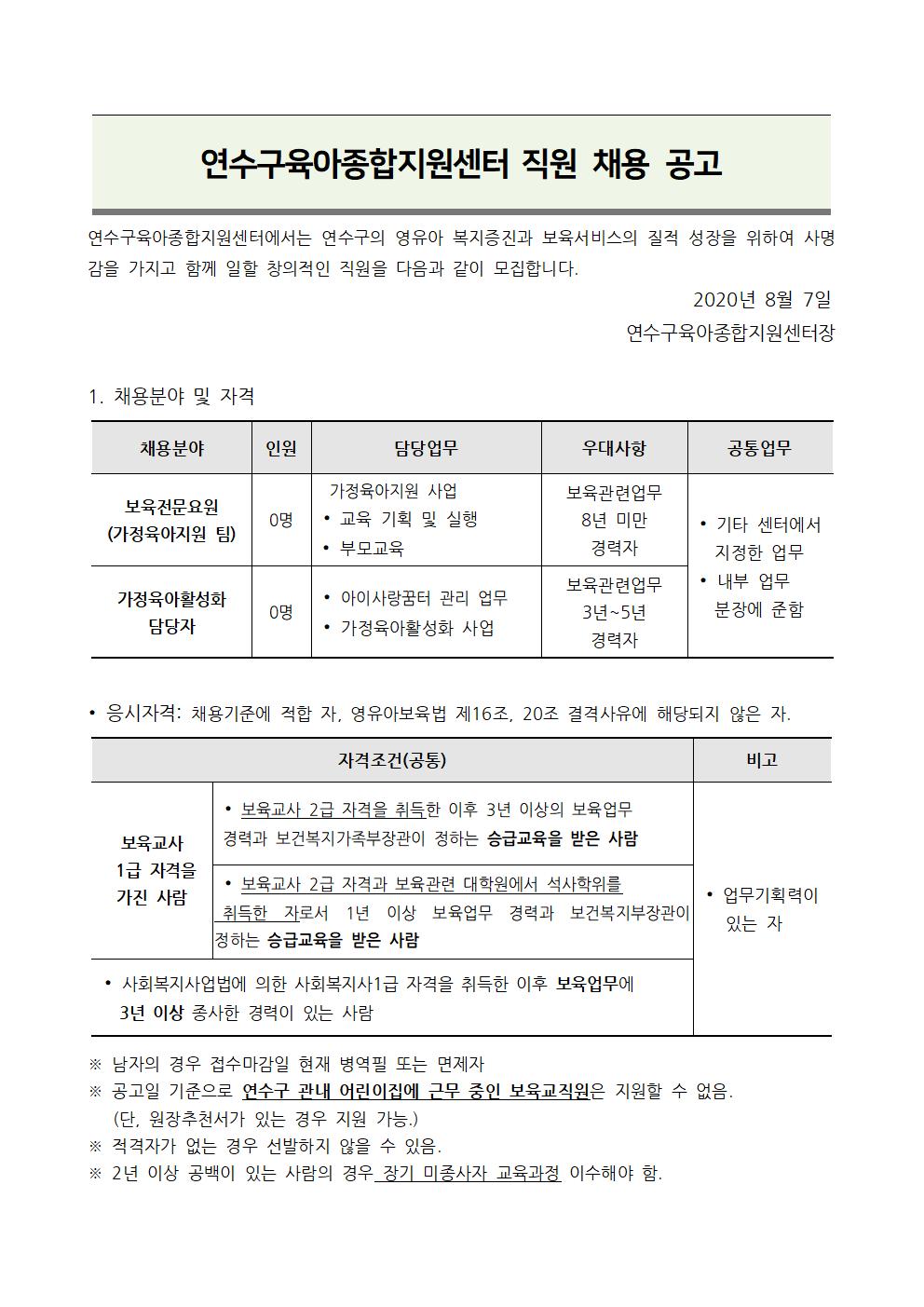 연수구육아종합지원센터 직원 채용 공고

연수구육아종합지원센터에서는 연수구의 영유아 복지증진과 보육서비스의 질적 성장을 위하여 사명감을 가지고 함께 일할 창의적인 직원을 다음과 같이 모집합니다.

2020년 8월 7일

연수구육아종합지원센터장

1. 채용분야 및 자격

| 채용분야 | 인원 | 담당업무 | 우대사항 | 공통업무 |
|---|---|---|---|---|
| 보육전문요원 (가정육아지원 팀) | 0명 | 가정육아지원 사업 • 교육 기획 및 실행 • 부모교육 | 보육관련업무 8년 미만 경력자 | • 기타 센터에서 지정한 업무 • 내부 업무 분장에 준함 |
| 가정육아활성화 담당자 | 0명 | • 아이사랑꿈터 관리 업무 • 가정육아활성화 사업 | 보육관련업무 3년~5년 경력자 | |

• 응시자격: 채용기준에 적합 자, 영유아보육법 제16조, 20조 결격사유에 해당되지 않은 자.

| 자격조건(공통) | | 비고 |
|---|---|---|
| 보육교사 1급 자격을 가진 사람 | • 보육교사 2급 자격을 취득한 이후 3년 이상의 보육업무 경력과 보건복지가족부장관이 정하는 승급교육을 받은 사람 | • 업무기획력이 있는 자 |
| | • 보육교사 2급 자격과 보육관련 대학원에서 석사학위를 취득한 자로서 1년 이상 보육업무 경력과 보건복지부장관이 정하는 승급교육을 받은 사람 | |
| • 사회복지사업법에 의한 사회복지사1급 자격을 취득한 이후 보육업무에 3년 이상 종사한 경력이 있는 사람 | | |

※ 남자의 경우 접수마감일 현재 병역필 또는 면제자
※ 공고일 기준으로 연수구 관내 어린이집에 근무 중인 보육교직원은 지원할 수 없음.
(단, 원장추천서가 있는 경우 지원 가능.)
※ 적격자가 없는 경우 선발하지 않을 수 있음.
※ 2년 이상 공백이 있는 사람의 경우 장기 미종사자 교육과정 이수해야 함.